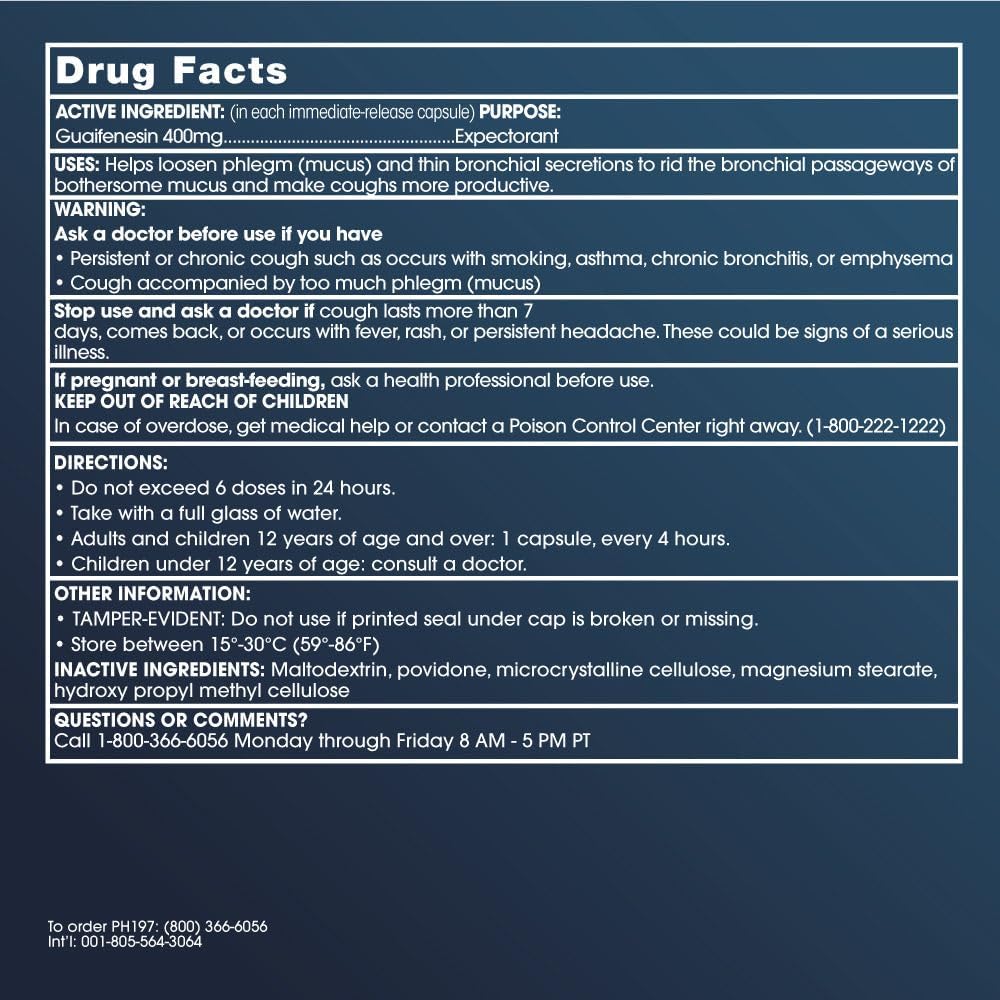 Drug Facts

ACTIVE INGREDIENT: (in each immediate-release capsule) PURPOSE:
Guaifenesin 400mg..................................................Expectorant

USES: Helps loosen phlegm (mucus) and thin bronchial secretions to rid the bronchial passageways of bothersome mucus and make coughs more productive.

WARNING:
Ask a doctor before use if you have
• Persistent or chronic cough such as occurs with smoking, asthma, chronic bronchitis, or emphysema
• Cough accompanied by too much phlegm (mucus)

Stop use and ask a doctor if cough lasts more than 7 days, comes back, or occurs with fever, rash, or persistent headache. These could be signs of a serious illness.

If pregnant or breast-feeding, ask a health professional before use.
KEEP OUT OF REACH OF CHILDREN
In case of overdose, get medical help or contact a Poison Control Center right away. (1-800-222-1222)

DIRECTIONS:
• Do not exceed 6 doses in 24 hours.
• Take with a full glass of water.
• Adults and children 12 years of age and over: 1 capsule, every 4 hours.
• Children under 12 years of age: consult a doctor.

OTHER INFORMATION:
• TAMPER-EVIDENT: Do not use if printed seal under cap is broken or missing.
• Store between 15°-30°C (59°-86°F)
INACTIVE INGREDIENTS: Maltodextrin, povidone, microcrystalline cellulose, magnesium stearate, hydroxy propyl methyl cellulose

QUESTIONS OR COMMENTS?
Call 1-800-366-6056 Monday through Friday 8 AM - 5 PM PT

To order PH197: (800) 366-6056
Int'l: 001-805-564-3064